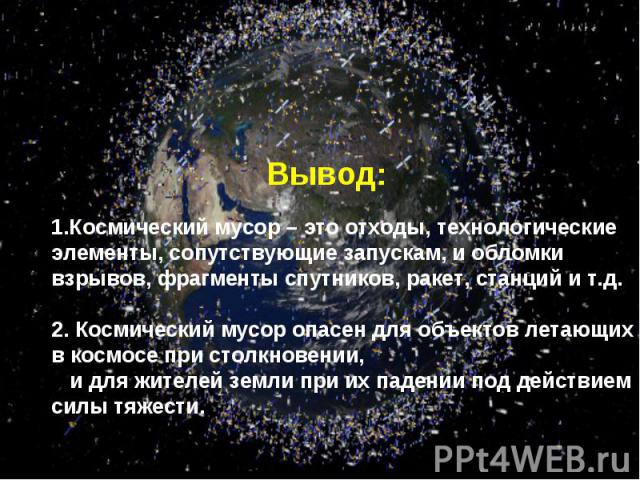 Вывод:

1.Космический мусор – это отходы, технологические элементы, сопутствующие запускам, и обломки взрывов, фрагменты спутников, ракет, станций и т.д.

2. Космический мусор опасен для объектов летающих в космосе при столкновении,
и для жителей земли при их падении под действием силы тяжести.

PPt4WEB.ru